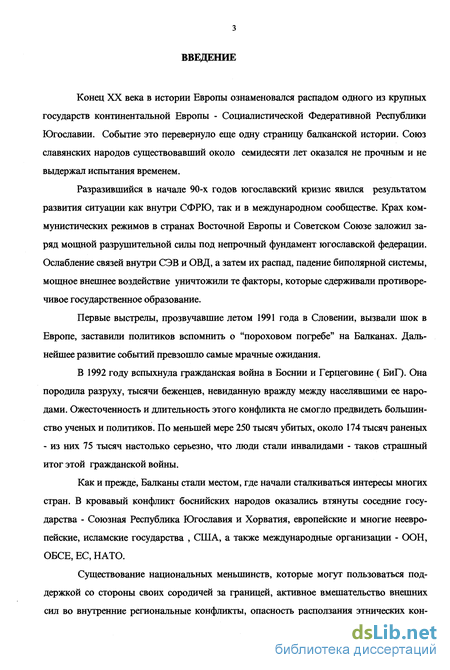 3

ВВЕДЕНИЕ

Конец XX века в истории Европы ознаменовался распадом одного из крупных государств континентальной Европы - Социалистической Федеративной Республики Югославии. Событие это перевернуло еще одну страницу балканской истории. Союз славянских народов существовавший около семидесяти лет оказался не прочным и не выдержал испытания временем.

Разразившийся в начале 90-х годов югославский кризис явился результатом развития ситуации как внутри СФРЮ, так и в международном сообществе. Крах коммунистических режимов в странах Восточной Европы и Советском Союзе заложил заряд мощной разрушительной силы под непрочный фундамент югославской федерации. Ослабление связей внутри СЭВ и ОВД, а затем их распад, падение биполярной системы, мощное внешнее воздействие уничтожили те факторы, которые сдерживали противоречивое государственное образование.

Первые выстрелы, прозвучавшие летом 1991 года в Словении, вызвали шок в Европе, заставили политиков вспомнить о "пороховом погребе" на Балканах. Дальнейшее развитие событий превзошло самые мрачные ожидания.

В 1992 году вспыхнула гражданская война в Боснии и Герцеговине ( БиГ). Она породила разруху, тысячи беженцев, невиданную вражду между населявшими ее народами. Ожесточенность и длительность этого конфликта не смогло предвидеть большинство ученых и политиков. По меньшей мере 250 тысяч убитых, около 174 тысяч раненых - из них 75 тысяч настолько серьезно, что люди стали инвалидами - таков страшный итог этой гражданской войны.

Как и прежде, Балканы стали местом, где начали сталкиваться интересы многих стран. В кровавый конфликт боснийских народов оказались втянуты соседние государства - Союзная Республика Югославия и Хорватия, европейские и многие неевропейские, исламские государства , США, а также международные организации - ООН, ОБСЕ, ЕС, НАТО.

Существование национальных меньшинств, которые могут пользоваться поддержкой со стороны своих сородичей за границей, активное вмешательство внешних сил во внутренние региональные конфликты, опасность расползания этнических кон-

dsLib.net
библиотека диссертаций